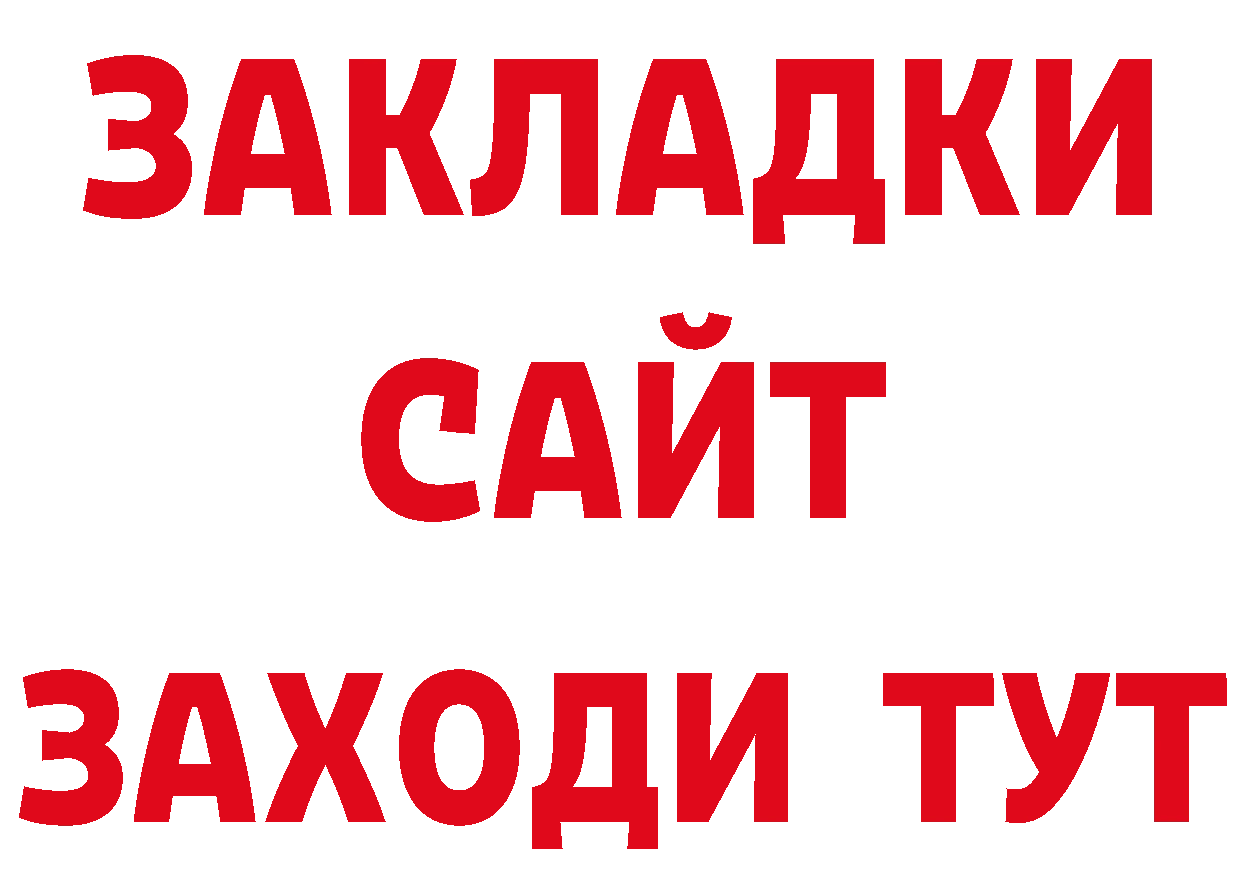 ЗАКЛАДКИ
САЙТ
ЗАХОДИ ТУТ